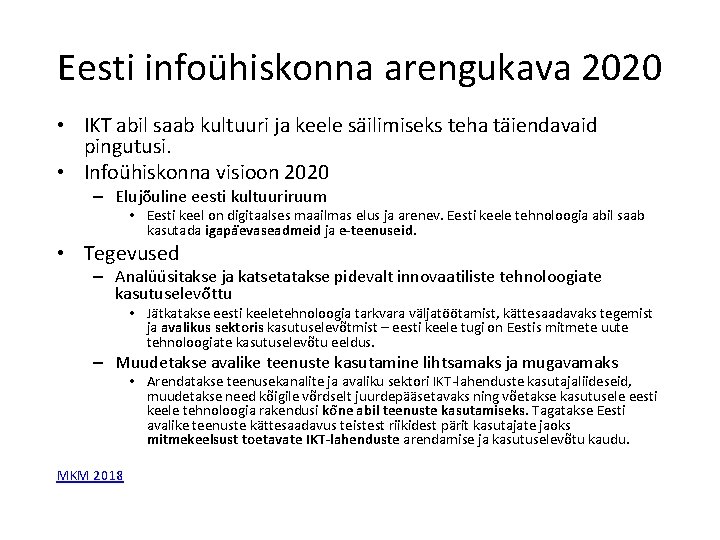 Eesti infoühiskonna arengukava 2020

• IKT abil saab kultuuri ja keele säilimiseks teha täiendavaid pingutusi.
• Infoühiskonna visioon 2020
  – Elujõuline eesti kultuuriruum
    • Eesti keel on digitaalses maailmas elus ja arenev. Eesti keele tehnoloogia abil saab kasutada igapäevaseadmeid ja e-teenuseid.
• Tegevused
  – Analüüsitakse ja katsetatakse pidevalt innovaatiliste tehnoloogiate kasutuselevõttu
    • Jätkatakse eesti keeletehnoloogia tarkvara väljatöötamist, kättesaadavaks tegemist ja avalikus sektoris kasutuselevõtmist – eesti keele tugi on Eestis mitmete uute tehnoloogiate kasutuselevõtu eeldus.
  – Muudetakse avalike teenuste kasutamine lihtsamaks ja mugavamaks
    • Arendatakse teenusekanalite ja avaliku sektori IKT-lahenduste kasutajaliideseid, muudetakse need kõigile võrdselt juurdepääsetavaks ning võetakse kasutusele eesti keele tehnoloogia rakendusi kõne abil teenuste kasutamiseks. Tagatakse Eesti avalike teenuste kättesaadavus teistest riikidest pärit kasutajate jaoks mitmekeelsust toetavate IKT-lahenduste arendamise ja kasutuselevõtu kaudu.

MKM 2018